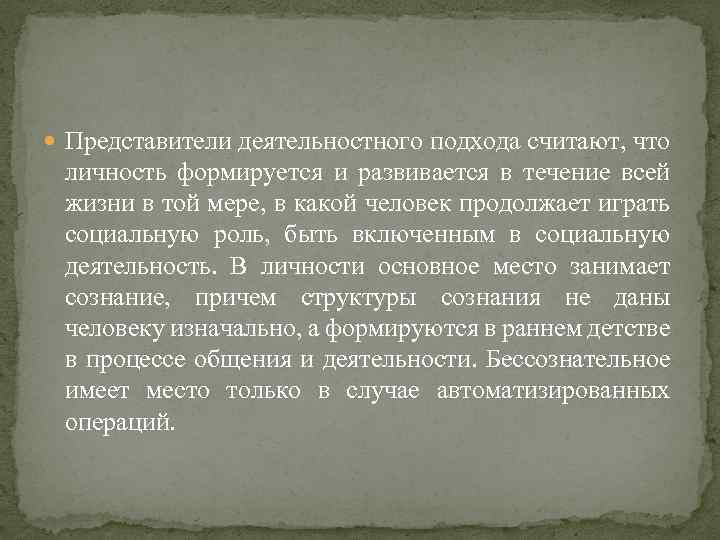 Представители деятельностного подхода считают, что личность формируется и развивается в течение всей жизни в той мере, в какой человек продолжает играть социальную роль, быть включенным в социальную деятельность. В личности основное место занимает сознание, причем структуры сознания не даны человеку изначально, а формируются в раннем детстве в процессе общения и деятельности. Бессознательное имеет место только в случае автоматизированных операций.